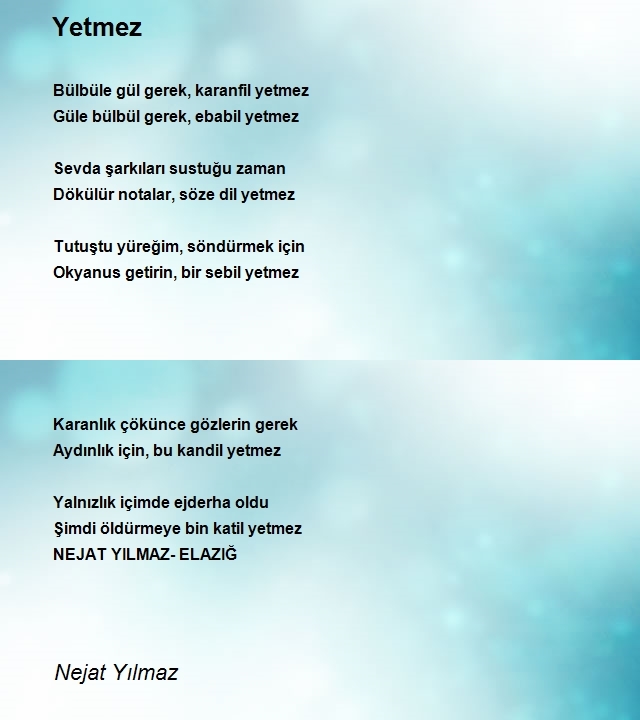 Yetmez

Bülbüle gül gerek, karanfil yetmez
Güle bülbül gerek, ebabil yetmez

Sevda şarkıları sustuğu zaman
Dökülür notalar, söze dil yetmez

Tutuştu yüreğim, söndürmek için
Okyanus getirin, bir sebil yetmez

Karanlık çökünce gözlerin gerek
Aydınlık için, bu kandil yetmez

Yalnızlık içimde ejderha oldu
Şimdi öldürmeye bin katil yetmez
NEJAT YILMAZ- ELAZIĞ

Nejat Yılmaz